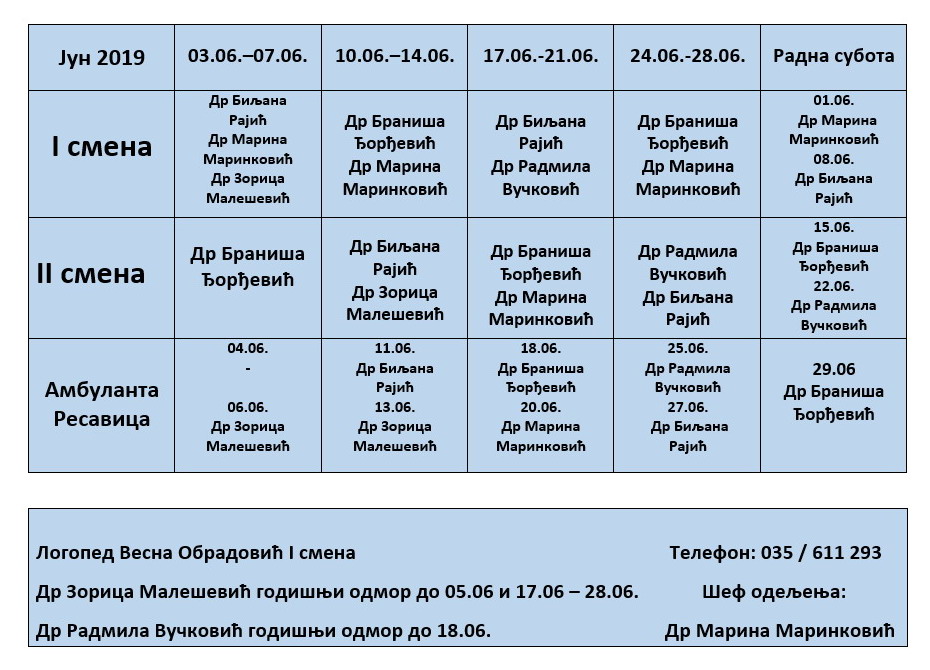 | Јун 2019 | 03.06.–07.06. | 10.06.–14.06. | 17.06.-21.06. | 24.06.-28.06. | Радна субота |
|---|---|---|---|---|---|
| I смена | Др Биљана Рајић Др Марина Маринковић Др Зорица Малешевић | Др Браниша Ђорђевић Др Марина Маринковић | Др Биљана Рајић Др Радмила Вучковић | Др Браниша Ђорђевић Др Марина Маринковић | 01.06. Др Марина Маринковић 08.06. Др Биљана Рајић |
| II смена | Др Браниша Ђорђевић | Др Биљана Рајић Др Зорица Малешевић | Др Браниша Ђорђевић Др Марина Маринковић | Др Радмила Вучковић Др Биљана Рајић | 15.06. Др Браниша Ђорђевић 22.06. Др Радмила Вучковић |
| Амбуланта Ресавица | 04.06. - 06.06. Др Зорица Малешевић | 11.06. Др Биљана Рајић 13.06. Др Зорица Малешевић | 18.06. Др Браниша Ђорђевић 20.06. Др Марина Маринковић | 25.06. Др Радмила Вучковић 27.06. Др Биљана Рајић | 29.06 Др Браниша Ђорђевић |

Логопед Весна Обрадовић I смена

Др Зорица Малешевић годишњи одмор до 05.06 и 17.06 – 28.06.

Др Радмила Вучковић годишњи одмор до 18.06.

Телефон: 035 / 611 293

Шеф одељења:

Др Марина Маринковић